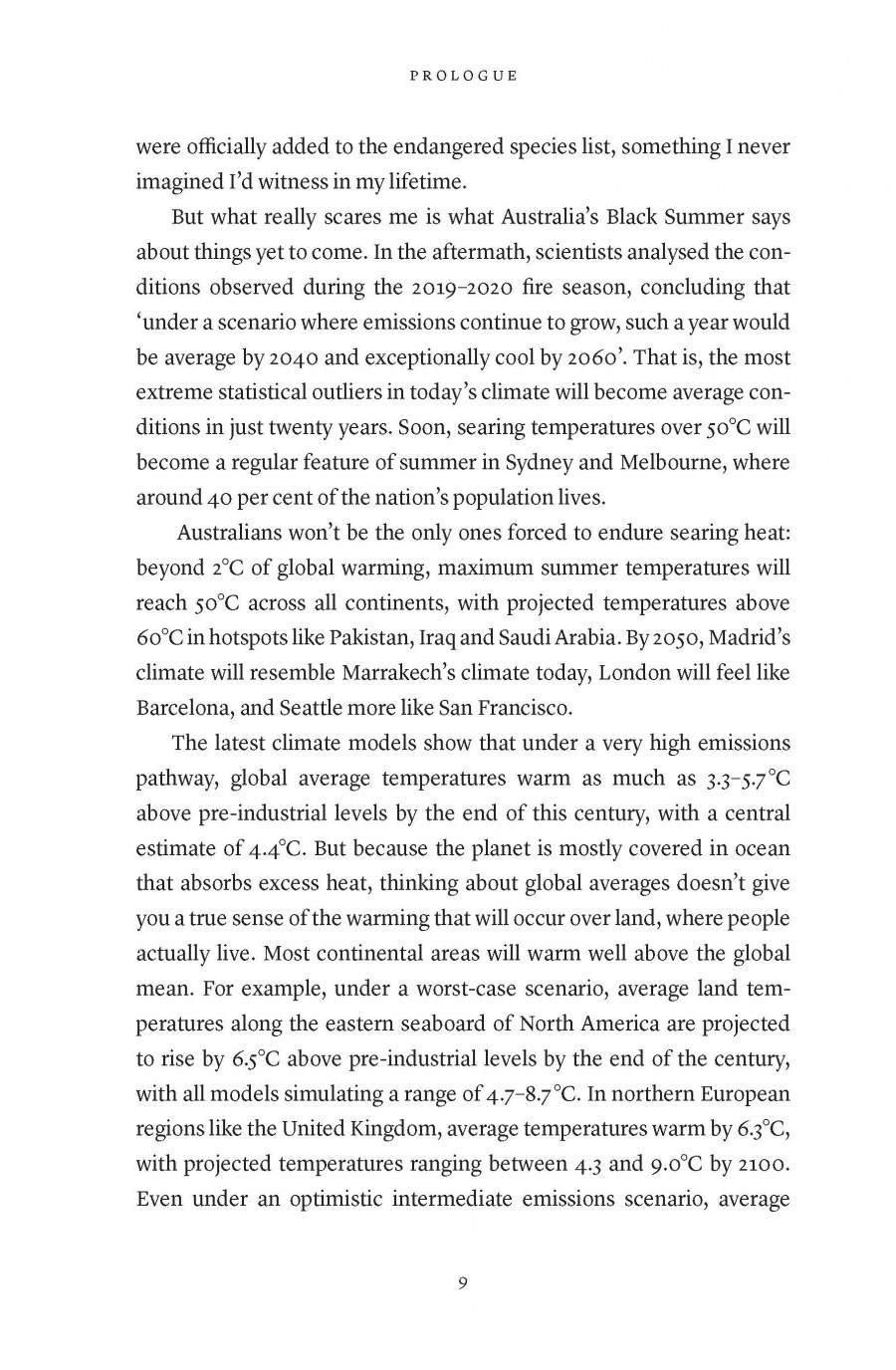 PROLOGUE

were officially added to the endangered species list, something I never imagined I'd witness in my lifetime.

But what really scares me is what Australia's Black Summer says about things yet to come. In the aftermath, scientists analysed the conditions observed during the 2019–2020 fire season, concluding that 'under a scenario where emissions continue to grow, such a year would be average by 2040 and exceptionally cool by 2060'. That is, the most extreme statistical outliers in today's climate will become average conditions in just twenty years. Soon, searing temperatures over 50°C will become a regular feature of summer in Sydney and Melbourne, where around 40 per cent of the nation's population lives.

Australians won't be the only ones forced to endure searing heat: beyond 2°C of global warming, maximum summer temperatures will reach 50°C across all continents, with projected temperatures above 60°C in hotspots like Pakistan, Iraq and Saudi Arabia. By 2050, Madrid's climate will resemble Marrakech's climate today, London will feel like Barcelona, and Seattle more like San Francisco.

The latest climate models show that under a very high emissions pathway, global average temperatures warm as much as 3.3–5.7°C above pre-industrial levels by the end of this century, with a central estimate of 4.4°C. But because the planet is mostly covered in ocean that absorbs excess heat, thinking about global averages doesn't give you a true sense of the warming that will occur over land, where people actually live. Most continental areas will warm well above the global mean. For example, under a worst-case scenario, average land temperatures along the eastern seaboard of North America are projected to rise by 6.5°C above pre-industrial levels by the end of the century, with all models simulating a range of 4.7–8.7°C. In northern European regions like the United Kingdom, average temperatures warm by 6.3°C, with projected temperatures ranging between 4.3 and 9.0°C by 2100. Even under an optimistic intermediate emissions scenario, average

9